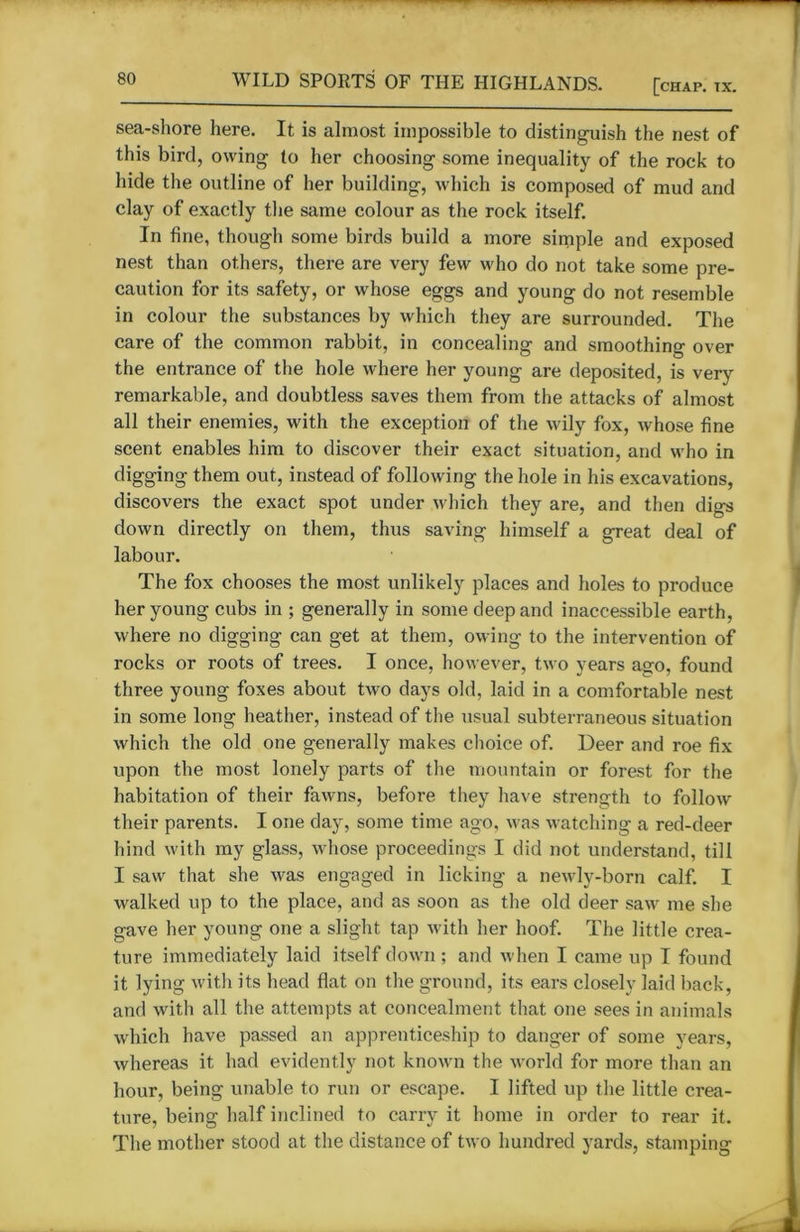 80 WILD SPORTS OF THE HIGHLANDS. [CHAP. IX.

sea-shore here. It is almost impossible to distinguish the nest of this bird, owing to her choosing some inequality of the rock to hide the outline of her building, which is composed of mud and clay of exactly the same colour as the rock itself.

In fine, though some birds build a more simple and exposed nest than others, there are very few who do not take some precaution for its safety, or whose eggs and young do not resemble in colour the substances by which they are surrounded. The care of the common rabbit, in concealing and smoothing over the entrance of the hole where her young are deposited, is very remarkable, and doubtless saves them from the attacks of almost all their enemies, with the exception of the wily fox, whose fine scent enables him to discover their exact situation, and who in digging them out, instead of following the hole in his excavations, discovers the exact spot under which they are, and then digs down directly on them, thus saving himself a great deal of labour.

The fox chooses the most unlikely places and holes to produce her young cubs in ; generally in some deep and inaccessible earth, where no digging can get at them, owing to the intervention of rocks or roots of trees. I once, however, two years ago, found three young foxes about two days old, laid in a comfortable nest in some long heather, instead of the usual subterraneous situation which the old one generally makes choice of. Deer and roe fix upon the most lonely parts of the mountain or forest for the habitation of their fawns, before they have strength to follow their parents. I one day, some time ago, was watching a red-deer hind with my glass, whose proceedings I did not understand, till I saw that she was engaged in licking a newly-born calf. I walked up to the place, and as soon as the old deer saw me she gave her young one a slight tap with her hoof. The little creature immediately laid itself down ; and when I came up I found it lying with its head flat on the ground, its ears closely laid back, and with all the attempts at concealment that one sees in animals which have passed an apprenticeship to danger of some years, whereas it had evidently not known the world for more than an hour, being unable to run or escape. I lifted up the little creature, being half inclined to carry it home in order to rear it. The mother stood at the distance of two hundred yards, stamping